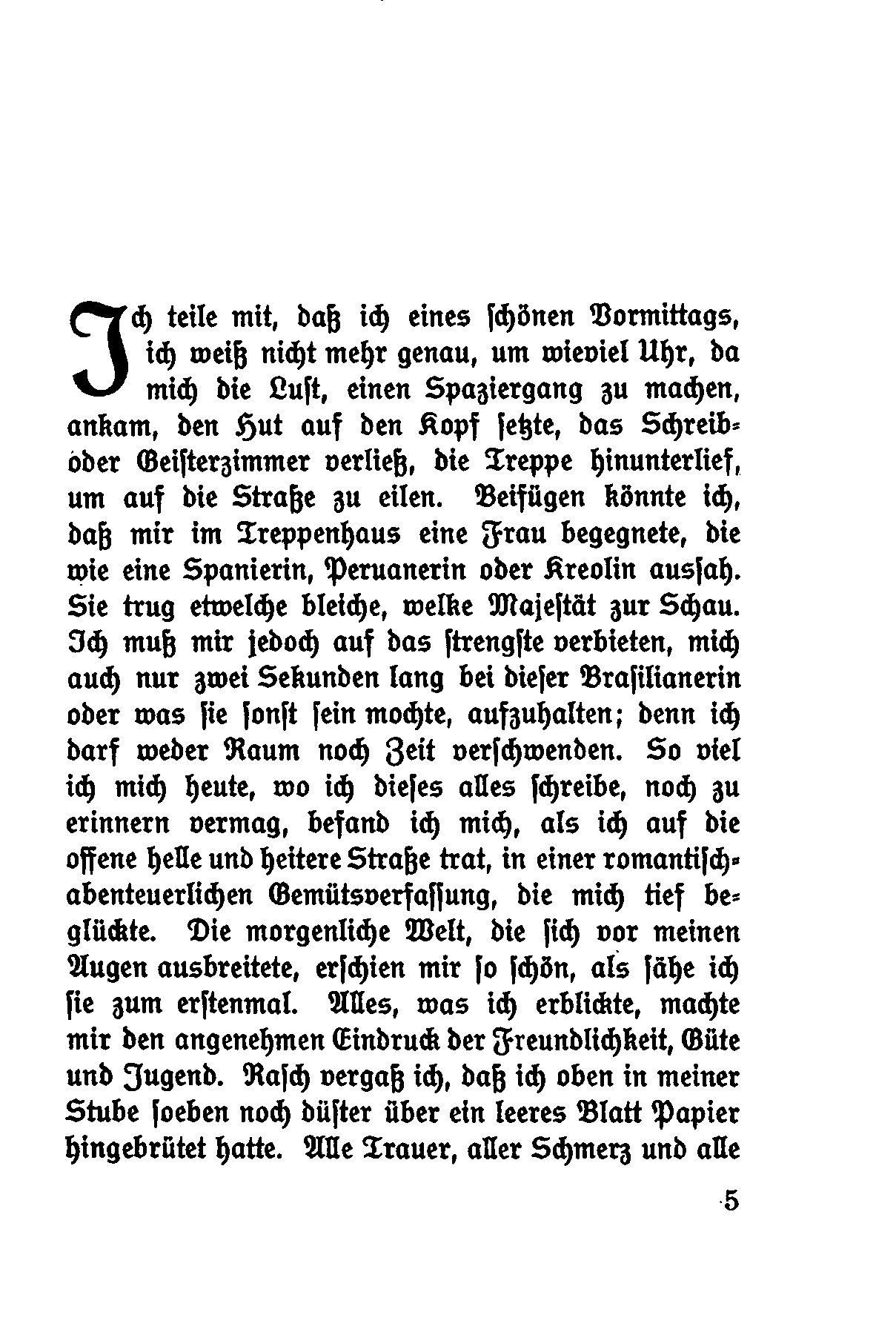 Ich teile mit, daß ich eines schönen Vormittags, ich weiß nicht mehr genau, um wieviel Uhr, da mich die Lust, einen Spaziergang zu machen, ankam, den Hut auf den Kopf setzte, das Schreib- oder Geisterzimmer verließ, die Treppe hinunterlief, um auf die Straße zu eilen. Beifügen könnte ich, daß mir im Treppenhaus eine Frau begegnete, die wie eine Spanierin, Peruanerin oder Kreolin aussah. Sie trug etwelche bleiche, welke Majestät zur Schau. Ich muß mir jedoch auf das strengste verbieten, mich auch nur zwei Sekunden lang bei dieser Brasilianerin oder was sie sonst sein mochte, aufzuhalten; denn ich darf weder Raum noch Zeit verschwenden. So viel ich mich heute, wo ich dieses alles schreibe, noch zu erinnern vermag, befand ich mich, als ich auf die offene helle und heitere Straße trat, in einer romantisch-abenteuerlichen Gemütsverfassung, die mich tief beglückte. Die morgenliche Welt, die sich vor meinen Augen ausbreitete, erschien mir so schön, als sähe ich sie zum erstenmal. Alles, was ich erblickte, machte mir den angenehmen Eindruck der Freundlichkeit, Güte und Jugend. Rasch vergaß ich, daß ich oben in meiner Stube soeben noch düster über ein leeres Blatt Papier hingebrütet hatte. Alle Trauer, aller Schmerz und alle

5